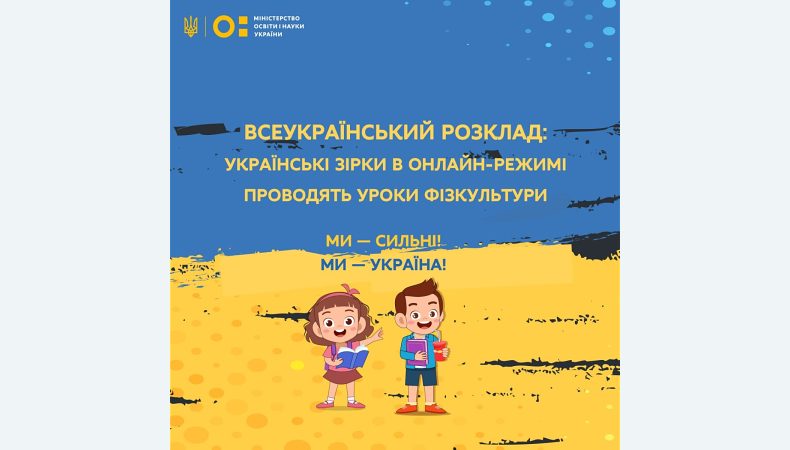 МІНІСТЕРСТВО ОСВІТИ І НАУКИ УКРАЇНИ

ВСЕУКРАЇНСЬКИЙ РОЗКЛАД: УКРАЇНСЬКІ ЗІРКИ В ОНЛАЙН-РЕЖИМІ ПРОВОДЯТЬ УРОКИ ФІЗКУЛЬТУРИ

МИ — СИЛЬНІ!
МИ — УКРАЇНА!